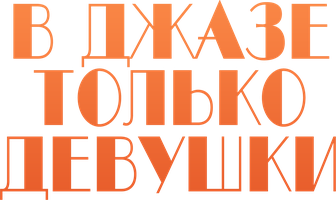 В ДЖАЗЕ
ТОЛЬКО
ДЕВУШКИ